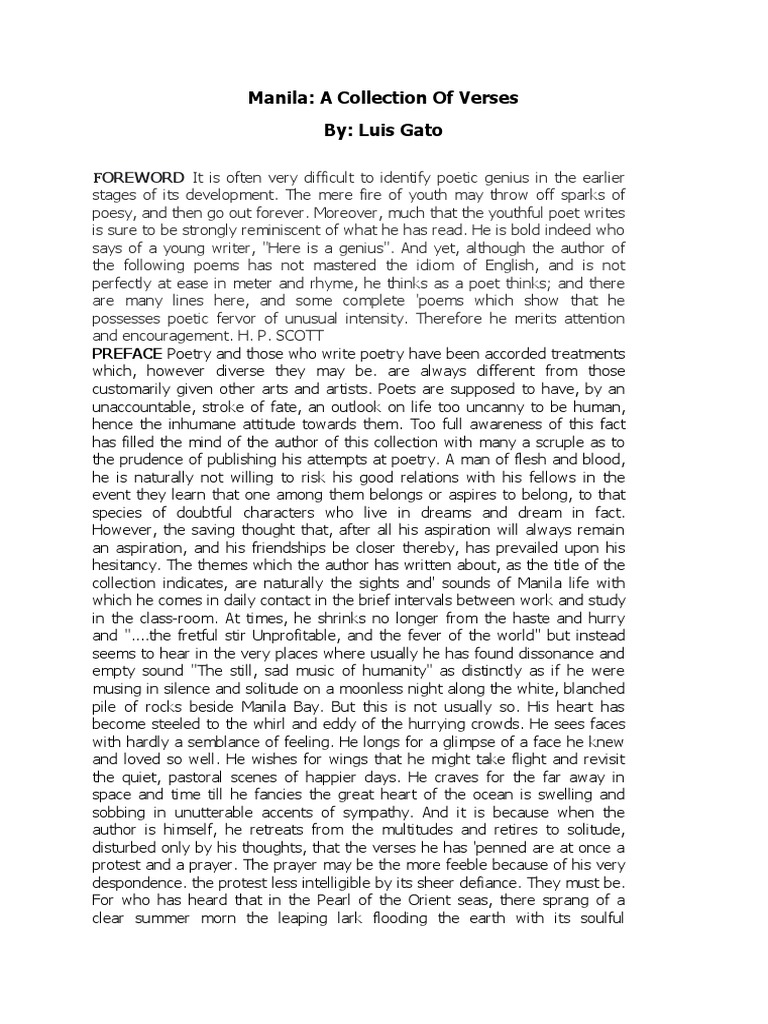 Manila: A Collection Of Verses

By: Luis Gato

FOREWORD It is often very difficult to identify poetic genius in the earlier stages of its development. The mere fire of youth may throw off sparks of poesy, and then go out forever. Moreover, much that the youthful poet writes is sure to be strongly reminiscent of what he has read. He is bold indeed who says of a young writer, "Here is a genius". And yet, although the author of the following poems has not mastered the idiom of English, and is not perfectly at ease in meter and rhyme, he thinks as a poet thinks; and there are many lines here, and some complete 'poems which show that he possesses poetic fervor of unusual intensity. Therefore he merits attention and encouragement. H. P. SCOTT
PREFACE Poetry and those who write poetry have been accorded treatments which, however diverse they may be. are always different from those customarily given other arts and artists. Poets are supposed to have, by an unaccountable, stroke of fate, an outlook on life too uncanny to be human, hence the inhumane attitude towards them. Too full awareness of this fact has filled the mind of the author of this collection with many a scruple as to the prudence of publishing his attempts at poetry. A man of flesh and blood, he is naturally not willing to risk his good relations with his fellows in the event they learn that one among them belongs or aspires to belong, to that species of doubtful characters who live in dreams and dream in fact. However, the saving thought that, after all his aspiration will always remain an aspiration, and his friendships be closer thereby, has prevailed upon his hesitancy. The themes which the author has written about, as the title of the collection indicates, are naturally the sights and' sounds of Manila life with which he comes in daily contact in the brief intervals between work and study in the class-room. At times, he shrinks no longer from the haste and hurry and "....the fretful stir Unprofitable, and the fever of the world" but instead seems to hear in the very places where usually he has found dissonance and empty sound "The still, sad music of humanity" as distinctly as if he were musing in silence and solitude on a moonless night along the white, blanched pile of rocks beside Manila Bay. But this is not usually so. His heart has become steeled to the whirl and eddy of the hurrying crowds. He sees faces with hardly a semblance of feeling. He longs for a glimpse of a face he knew and loved so well. He wishes for wings that he might take flight and revisit the quiet, pastoral scenes of happier days. He craves for the far away in space and time till he fancies the great heart of the ocean is swelling and sobbing in unutterable accents of sympathy. And it is because when the author is himself, he retreats from the multitudes and retires to solitude, disturbed only by his thoughts, that the verses he has 'penned are at once a protest and a prayer. The prayer may be the more feeble because of his very despondence. the protest less intelligible by its sheer defiance. They must be. For who has heard that in the Pearl of the Orient seas, there sprang of a clear summer morn the leaping lark flooding the earth with its soulful